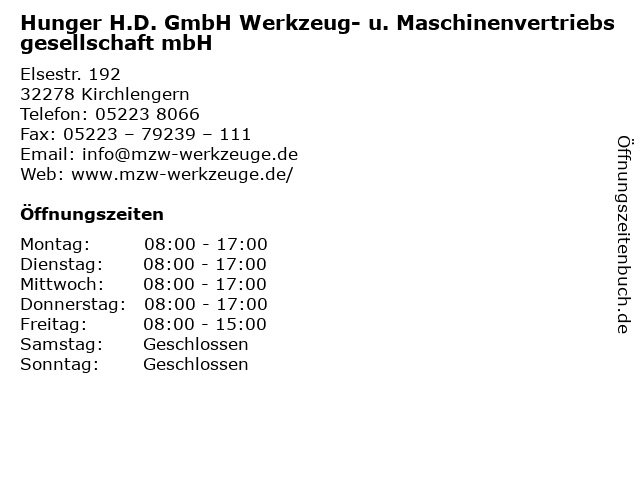 Hunger H.D. GmbH Werkzeug- u. Maschinenvertriebs gesellschaft mbH

Elsestr. 192
32278 Kirchlengern
Telefon: 05223 8066
Fax: 05223 – 79239 – 111
Email: info@mzw-werkzeuge.de
Web: www.mzw-werkzeuge.de/

Öffnungszeiten

Montag: 08:00 - 17:00
Dienstag: 08:00 - 17:00
Mittwoch: 08:00 - 17:00
Donnerstag: 08:00 - 17:00
Freitag: 08:00 - 15:00
Samstag: Geschlossen
Sonntag: Geschlossen

Öffnungszeitenbuch.de